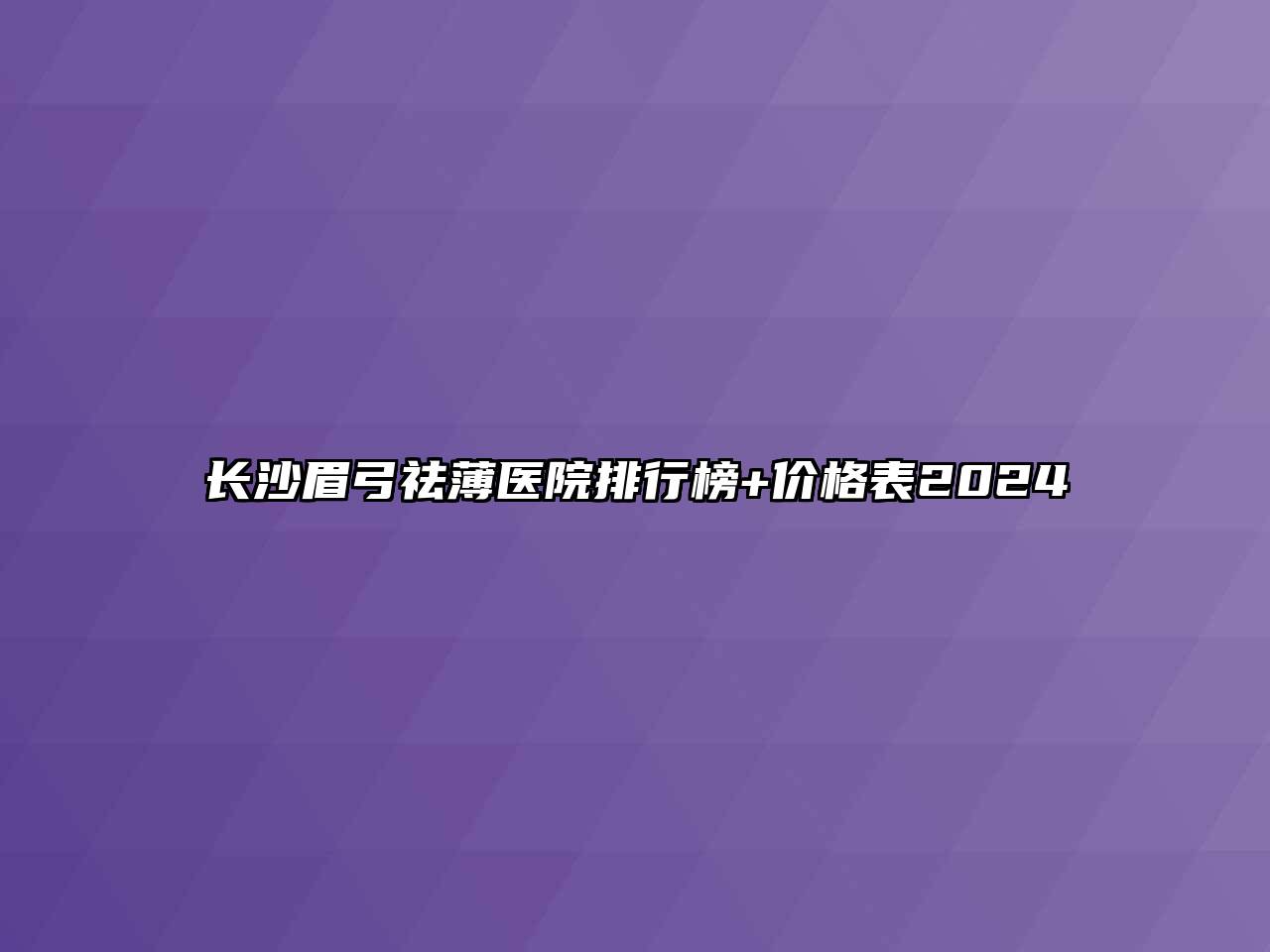 长沙眉弓祛薄医院排行榜+价格表2024